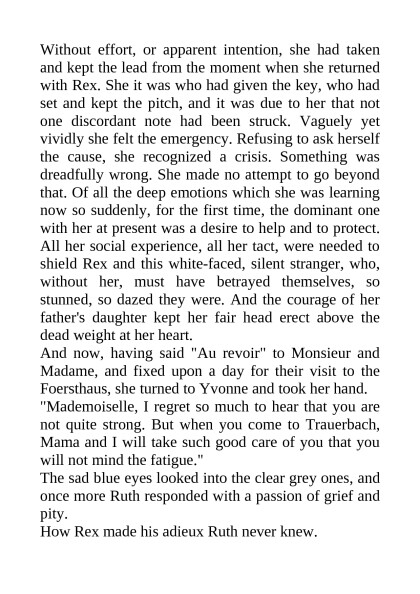 Without effort, or apparent intention, she had taken and kept the lead from the moment when she returned with Rex. She it was who had given the key, who had set and kept the pitch, and it was due to her that not one discordant note had been struck. Vaguely yet vividly she felt the emergency. Refusing to ask herself the cause, she recognized a crisis. Something was dreadfully wrong. She made no attempt to go beyond that. Of all the deep emotions which she was learning now so suddenly, for the first time, the dominant one with her at present was a desire to help and to protect. All her social experience, all her tact, were needed to shield Rex and this white-faced, silent stranger, who, without her, must have betrayed themselves, so stunned, so dazed they were. And the courage of her father's daughter kept her fair head erect above the dead weight at her heart.
And now, having said "Au revoir" to Monsieur and Madame, and fixed upon a day for their visit to the Foersthaus, she turned to Yvonne and took her hand.
"Mademoiselle, I regret so much to hear that you are not quite strong. But when you come to Trauerbach, Mama and I will take such good care of you that you will not mind the fatigue."
The sad blue eyes looked into the clear grey ones, and once more Ruth responded with a passion of grief and pity.
How Rex made his adieux Ruth never knew.